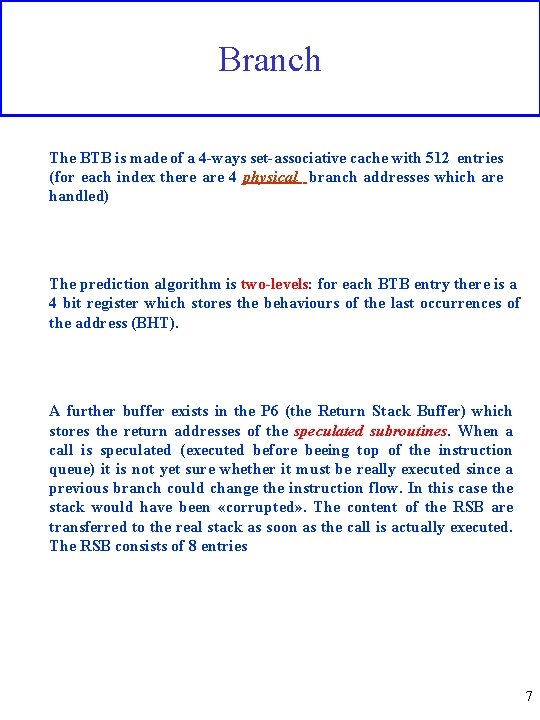 Branch

The BTB is made of a 4-ways set-associative cache with 512 entries (for each index there are 4 physical branch addresses which are handled)

The prediction algorithm is two-levels: for each BTB entry there is a 4 bit register which stores the behaviours of the last occurrences of the address (BHT).

A further buffer exists in the P6 (the Return Stack Buffer) which stores the return addresses of the speculated subroutines. When a call is speculated (executed before beeing top of the instruction queue) it is not yet sure whether it must be really executed since a previous branch could change the instruction flow. In this case the stack would have been «corrupted». The content of the RSB are transferred to the real stack as soon as the call is actually executed. The RSB consists of 8 entries

7